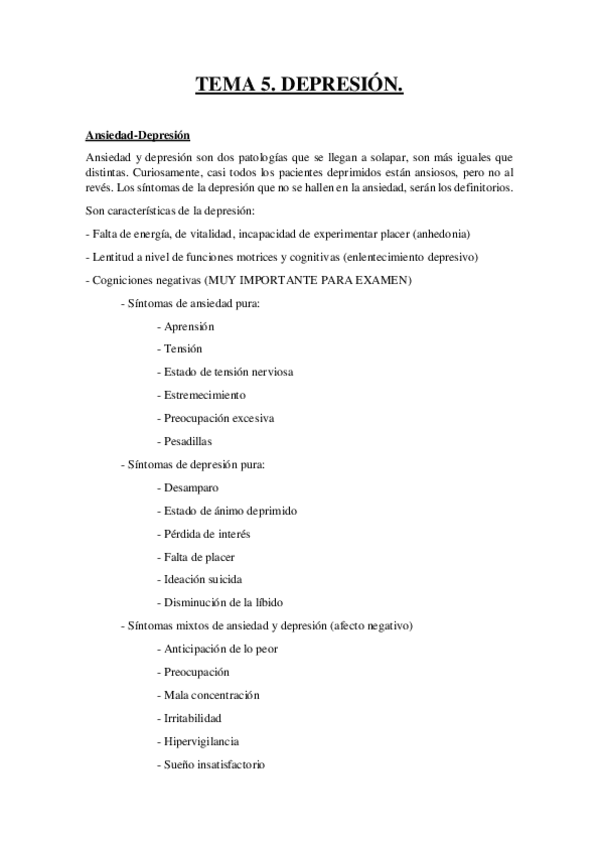 TEMA 5. DEPRESIÓN.

Ansiedad-Depresión

Ansiedad y depresión son dos patologías que se llegan a solapar, son más iguales que distintas. Curiosamente, casi todos los pacientes deprimidos están ansiosos, pero no al revés. Los síntomas de la depresión que no se hallen en la ansiedad, serán los definitorios.

Son características de la depresión:

- Falta de energía, de vitalidad, incapacidad de experimentar placer (anhedonia)

- Lentitud a nivel de funciones motrices y cognitivas (enlentecimiento depresivo)

- Cogniciones negativas (MUY IMPORTANTE PARA EXAMEN)

- Síntomas de ansiedad pura:

- Aprensión

- Tensión

- Estado de tensión nerviosa

- Estremecimiento

- Preocupación excesiva

- Pesadillas

- Síntomas de depresión pura:

- Desamparo

- Estado de ánimo deprimido

- Pérdida de interés

- Falta de placer

- Ideación suicida

- Disminución de la líbido

- Síntomas mixtos de ansiedad y depresión (afecto negativo)

- Anticipación de lo peor

- Preocupación

- Mala concentración

- Irritabilidad

- Hipervigilancia

- Sueño insatisfactorio